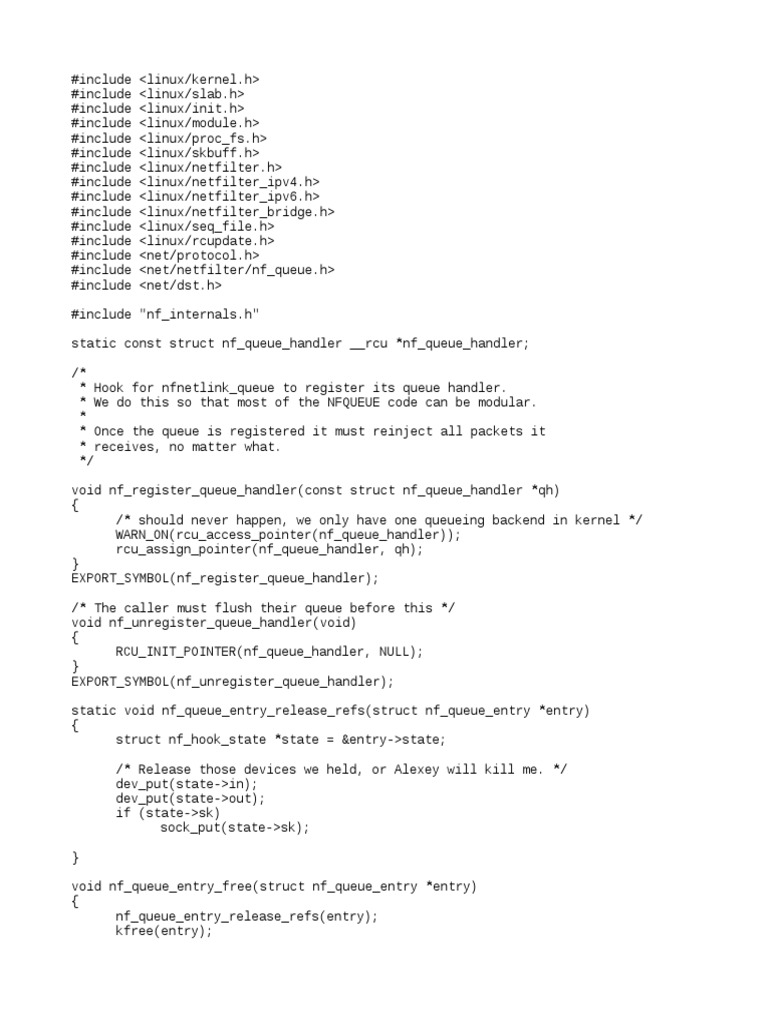 #include <linux/kernel.h>
#include <linux/slab.h>
#include <linux/init.h>
#include <linux/module.h>
#include <linux/proc_fs.h>
#include <linux/skbuff.h>
#include <linux/netfilter.h>
#include <linux/netfilter_ipv4.h>
#include <linux/netfilter_ipv6.h>
#include <linux/netfilter_bridge.h>
#include <linux/seq_file.h>
#include <linux/rcupdate.h>
#include <net/protocol.h>
#include <net/netfilter/nf_queue.h>
#include <net/dst.h>

#include "nf_internals.h"

static const struct nf_queue_handler __rcu *nf_queue_handler;

/*
 * Hook for nfnetlink_queue to register its queue handler.
 * We do this so that most of the NFQUEUE code can be modular.
 *
 * Once the queue is registered it must reinject all packets it
 * receives, no matter what.
 */

void nf_register_queue_handler(const struct nf_queue_handler *qh)
{
      /* should never happen, we only have one queueing backend in kernel */
      WARN_ON(rcu_access_pointer(nf_queue_handler));
      rcu_assign_pointer(nf_queue_handler, qh);
}
EXPORT_SYMBOL(nf_register_queue_handler);

/* The caller must flush their queue before this */
void nf_unregister_queue_handler(void)
{
      RCU_INIT_POINTER(nf_queue_handler, NULL);
}
EXPORT_SYMBOL(nf_unregister_queue_handler);

static void nf_queue_entry_release_refs(struct nf_queue_entry *entry)
{
      struct nf_hook_state *state = &entry->state;

      /* Release those devices we held, or Alexey will kill me. */
      dev_put(state->in);
      dev_put(state->out);
      if (state->sk)
            sock_put(state->sk);

}

void nf_queue_entry_free(struct nf_queue_entry *entry)
{
      nf_queue_entry_release_refs(entry);
      kfree(entry);